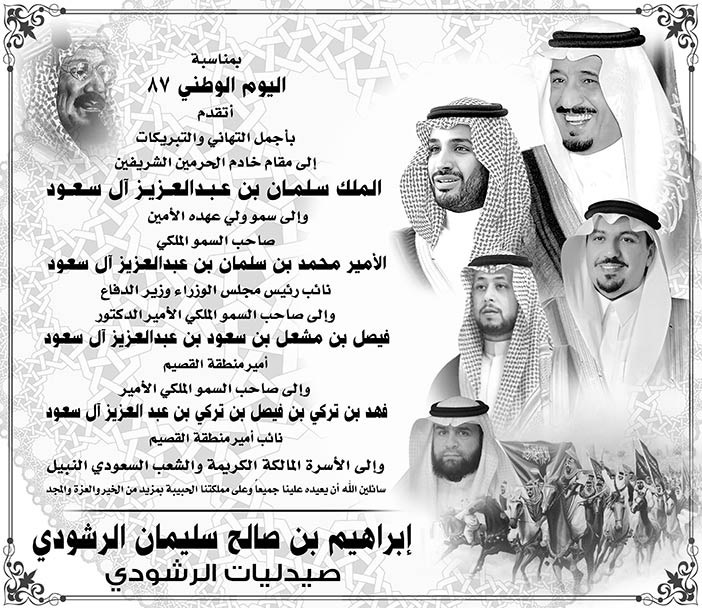 بمناسبة
اليوم الوطني ٨٧
أتقدم
بأجمل التهاني والتبريكات
إلى مقام خادم الحرمين الشريفين
الملك سلمان بن عبدالعزيز آل سعود
وإلى سمو ولي عهده الأمين
صاحب السمو الملكي
الأمير محمد بن سلمان بن عبدالعزيز آل سعود
نائب رئيس مجلس الوزراء وزير الدفاع
وإلى صاحب السمو الملكي الأمير الدكتور
فيصل بن مشعل بن سعود بن عبدالعزيز آل سعود
أمير منطقة القصيم
وإلى صاحب السمو الملكي الأمير
فهد بن تركي بن فيصل بن تركي بن عبد العزيز آل سعود
نائب أمير منطقة القصيم
وإلى الأسرة المالكة الكريمة والشعب السعودي النبيل
سائلين الله أن يعيده علينا جميعاً وعلى مملكتنا الحبيبة بمزيد من الخير والعزة والمجد

إبراهيم بن صالح سليمان الرشودي
صيدليات الرشودي